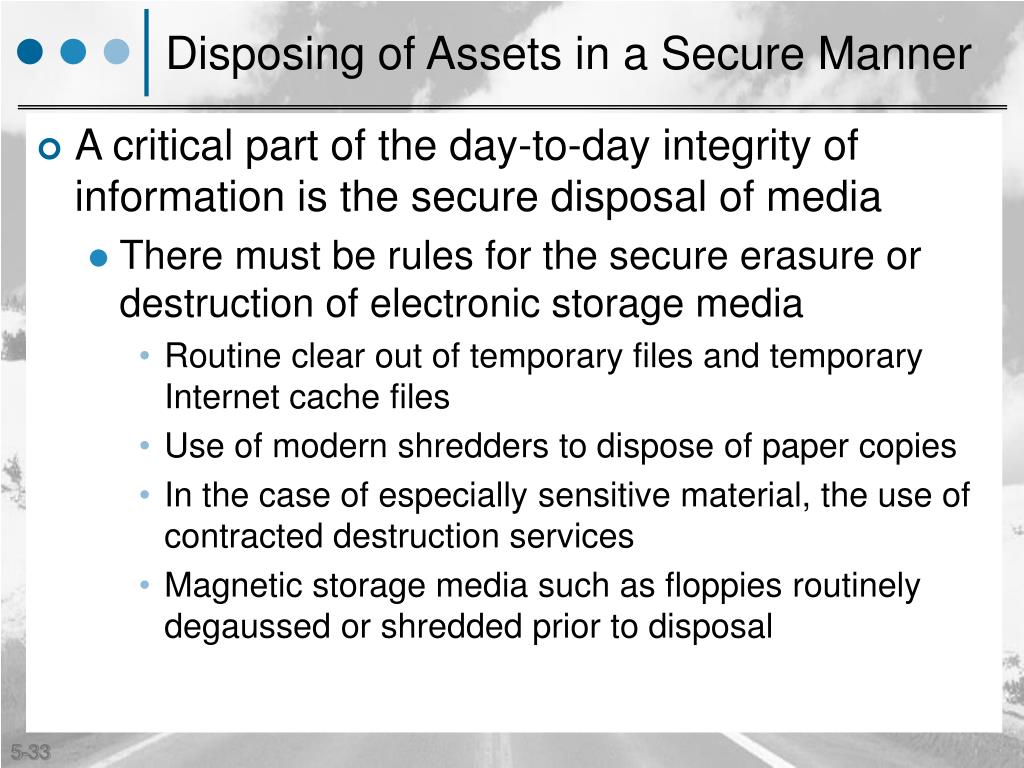 Disposing of Assets in a Secure Manner

A critical part of the day-to-day integrity of information is the secure disposal of media

There must be rules for the secure erasure or destruction of electronic storage media

Routine clear out of temporary files and temporary Internet cache files

Use of modern shredders to dispose of paper copies

In the case of especially sensitive material, the use of contracted destruction services

Magnetic storage media such as floppies routinely degaussed or shredded prior to disposal

5-33